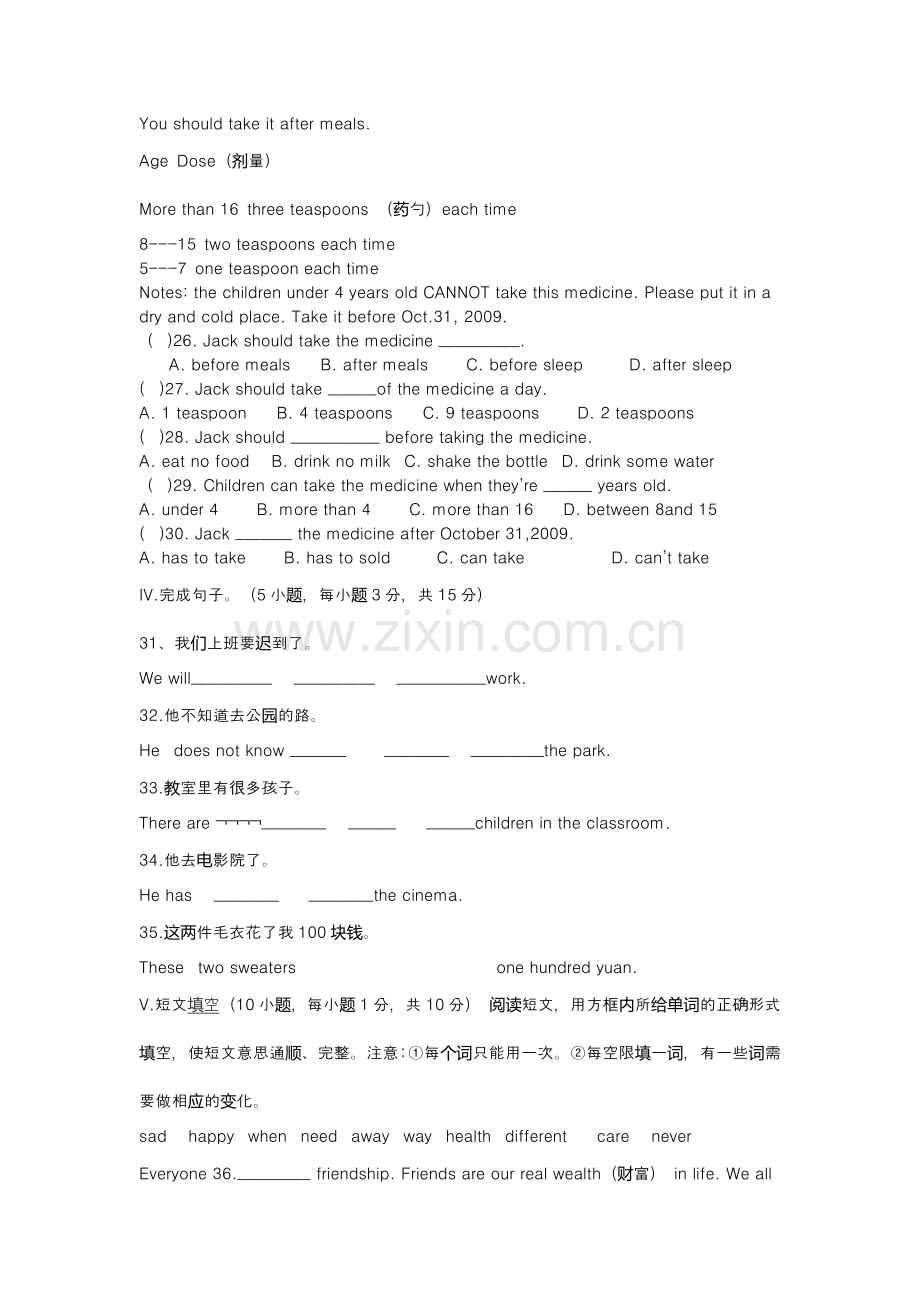 You should take it after meals.

Age Dose（剂量）

More than 16 three teaspoons （药勺）each time

8---15 two teaspoons each time
5---7 one teaspoon each time

Notes: the children under 4 years old CANNOT take this medicine. Please put it in a dry and cold place. Take it before Oct.31, 2009.

( )26. Jack should take the medicine ____.
A. before meals B. after meals C. before sleep D. after sleep

( )27. Jack should take ____of the medicine a day.
A. 1 teaspoon B. 4 teaspoons C. 9 teaspoons D. 2 teaspoons

( )28. Jack should ____ before taking the medicine.
A. eat no food B. drink no milk C. shake the bottle D. drink some water

( )29. Children can take the medicine when they're ____ years old.
A. under 4 B. more than 4 C. more than 16 D. between 8and 15

( )30. Jack ____ the medicine after October 31,2009.
A. has to take B. has to sold C. can take D. can't take

IV.完成句子。（5小题，每小题3分，共15分）

31、我们上班要迟到了。

We will____ ____ ____work.

32.他不知道去公园的路。

He does not know ____ ____ ____the park.

33.教室里有很多孩子。

There are ¬¬¬¬____ ____ ____children in the classroom.

34.他去电影院了。

He has ____ ____the cinema.

35.这两件毛衣花了我100块钱。

These two sweaters one hundred yuan.

V.短文填空（10小题，每小题1分，共10分） 阅读短文，用方框内所给单词的正确形式填空，使短文意思通顺、完整。注意：①每个词只能用一次。②每空限填一词，有一些词需要做相应的变化。

sad happy when need away way health different care never

Everyone 36.____ friendship. Friends are our real wealth（财富） in life. We all

www.zixin.com.cn